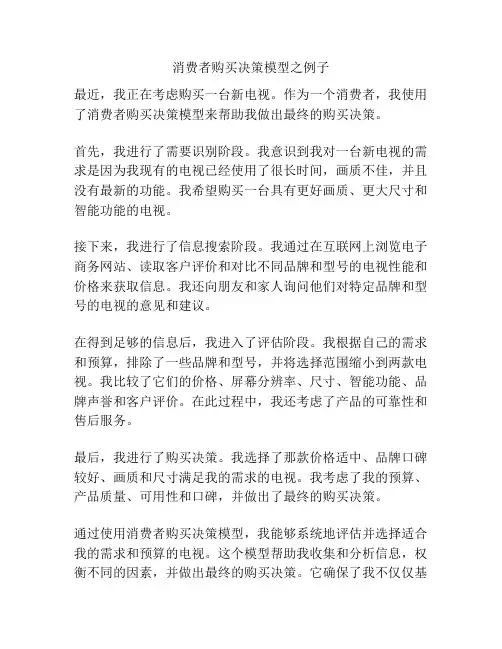 消费者购买决策模型之例子

最近，我正在考虑购买一台新电视。作为一个消费者，我使用了消费者购买决策模型来帮助我做出最终的购买决策。

首先，我进行了需要识别阶段。我意识到我对一台新电视的需求是因为我现有的电视已经使用了很长时间，画质不佳，并且没有最新的功能。我希望购买一台具有更好画质、更大尺寸和智能功能的电视。

接下来，我进行了信息搜索阶段。我通过在互联网上浏览电子商务网站、读取客户评价和对比不同品牌和型号的电视性能和价格来获取信息。我还向朋友和家人询问他们对特定品牌和型号的电视的意见和建议。

在得到足够的信息后，我进入了评估阶段。我根据自己的需求和预算，排除了一些品牌和型号，并将选择范围缩小到两款电视。我比较了它们的价格、屏幕分辨率、尺寸、智能功能、品牌声誉和客户评价。在此过程中，我还考虑了产品的可靠性和售后服务。

最后，我进行了购买决策。我选择了那款价格适中、品牌口碑较好、画质和尺寸满足我的需求的电视。我考虑了我的预算、产品质量、可用性和口碑，并做出了最终的购买决策。

通过使用消费者购买决策模型，我能够系统地评估并选择适合我的需求和预算的电视。这个模型帮助我收集和分析信息，权衡不同的因素，并做出最终的购买决策。它确保了我不仅仅基